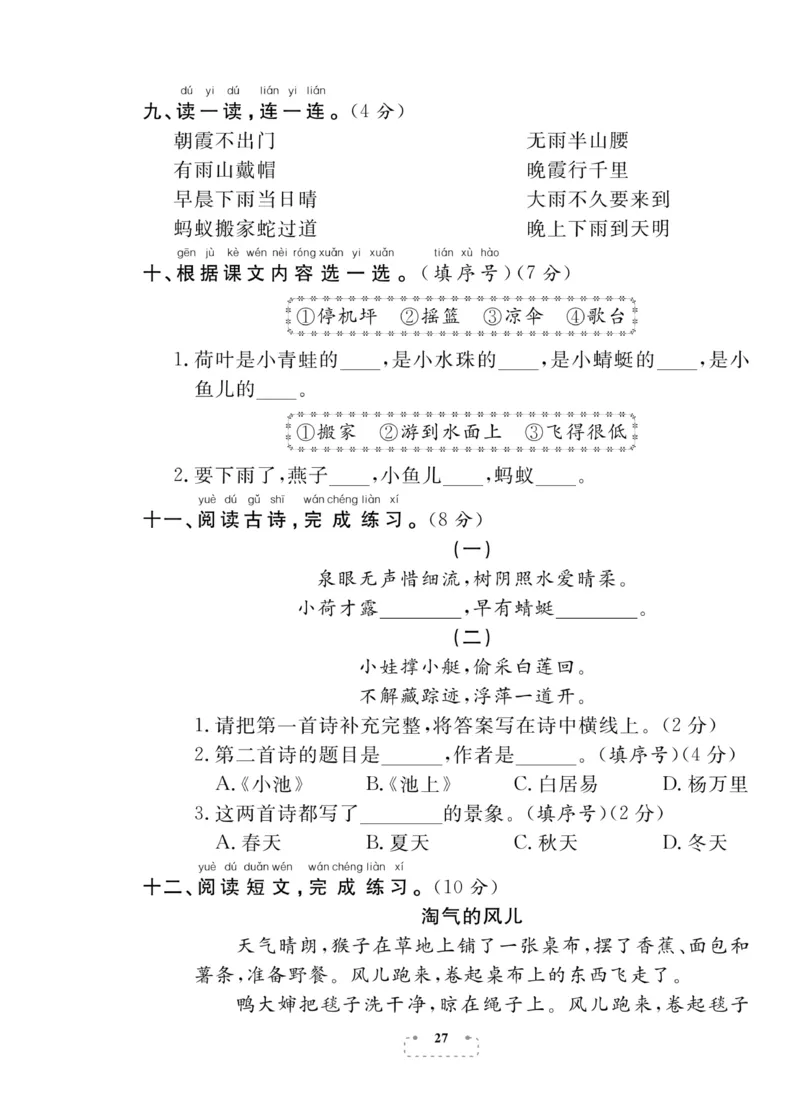 dú yi dú lián yi lián
九、读一读，连一连。（4分）

朝霞不出门
有雨山戴帽
早晨下雨当日晴
蚂蚁搬家蛇过道

无雨半山腰
晚霞行千里
大雨不久要来到
晚上下雨到天明

gēn jù kè wén nèi róng xuǎn yi xuǎn tián xù hào
十、根据课文内容选一选。（填序号）（7分）

①停机坪 ②摇篮 ③凉伞 ④歌台

1. 荷叶是小青蛙的____，是小水珠的____，是小蜻蜓的____，是小鱼儿的____。

①搬家 ②游到水面上 ③飞得很低

2. 要下雨了，燕子____，小鱼儿____，蚂蚁____。

yuè dú gǔ shī wán chéng liàn xí
十一、阅读古诗，完成练习。（8分）

（一）
泉眼无声惜细流，树阴照水爱晴柔。
小荷才露________，早有蜻蜓________。

（二）
小娃撑小艇，偷采白莲回。
不解藏踪迹，浮萍一道开。

1. 请把第一首诗补充完整，将答案写在诗中横线上。（2分）
2. 第二首诗的题目是______，作者是______。（填序号）（4分）
A.《小池》 B.《池上》 C. 白居易 D. 杨万里
3. 这两首诗都写了________的景象。（填序号）（2分）
A. 春天 B. 夏天 C. 秋天 D. 冬天

yuè dú duǎn wén wán chéng liàn xí
十二、阅读短文，完成练习。（10分）

淘气的风儿

天气晴朗，猴子在草地上铺了一张桌布，摆了香蕉、面包和薯条，准备野餐。风儿跑来，卷起桌布上的东西飞走了。

鸭大婶把毯子洗干净，晾在绳子上。风儿跑来，卷起毯子

27